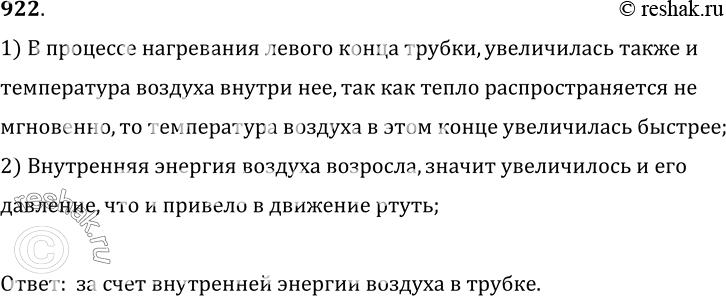 922.
© reshak.ru

1) В процессе нагревания левого конца трубки, увеличилась также и температура воздуха внутри нее, так как тепло распространяется не мгновенно, то температура воздуха в этом конце увеличилась быстрее;
2) Внутренняя энергия воздуха возросла, значит увеличилось и его давление, что и привело в движение ртуть;

© reshak.ru

Ответ: за счет внутренней энергии воздуха в трубке.